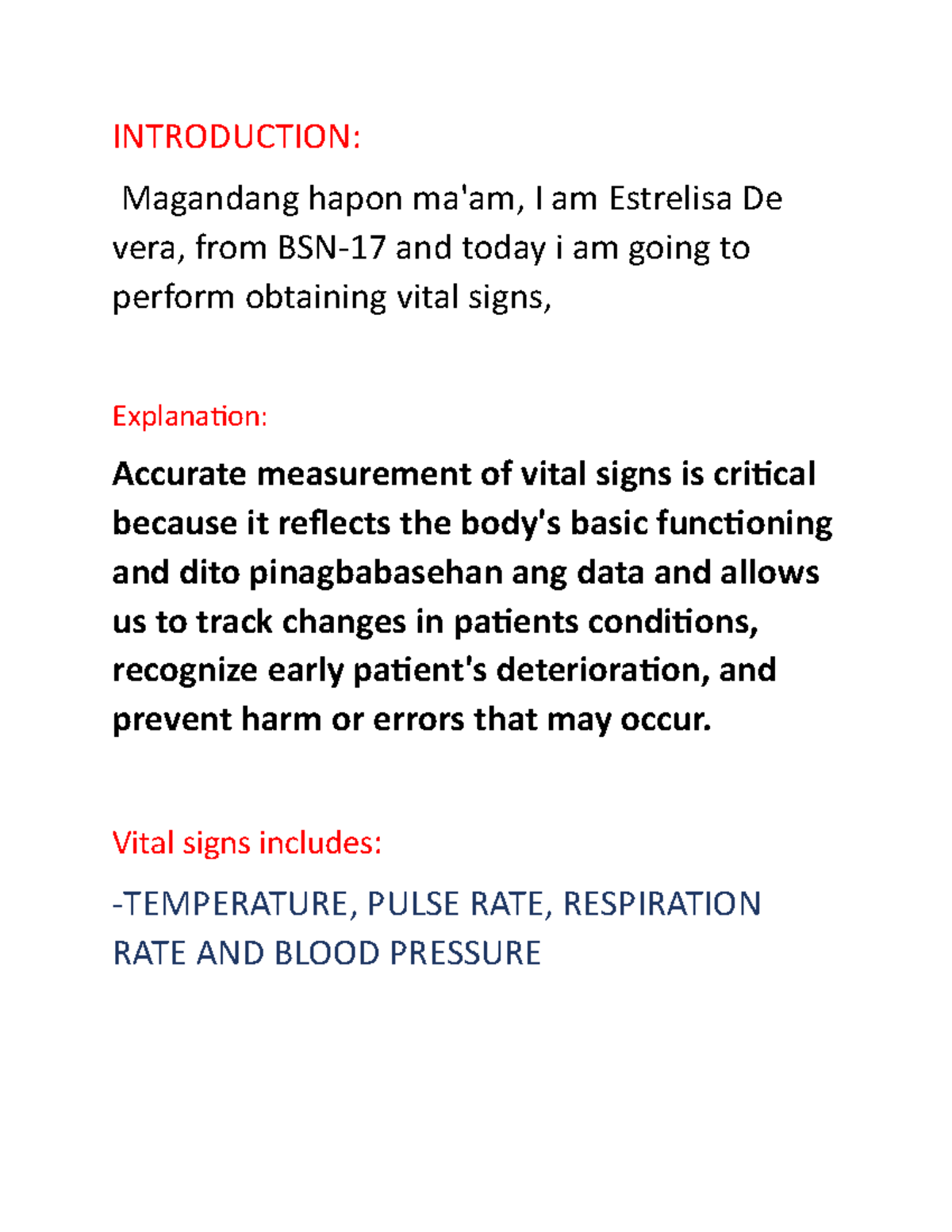 INTRODUCTION:

Magandang hapon ma'am, I am Estrelisa De vera, from BSN-17 and today i am going to perform obtaining vital signs,

Explanation:

Accurate measurement of vital signs is critical because it reflects the body's basic functioning and dito pinagbabasehan ang data and allows us to track changes in patients conditions, recognize early patient's deterioration, and prevent harm or errors that may occur.

Vital signs includes:

-TEMPERATURE, PULSE RATE, RESPIRATION RATE AND BLOOD PRESSURE